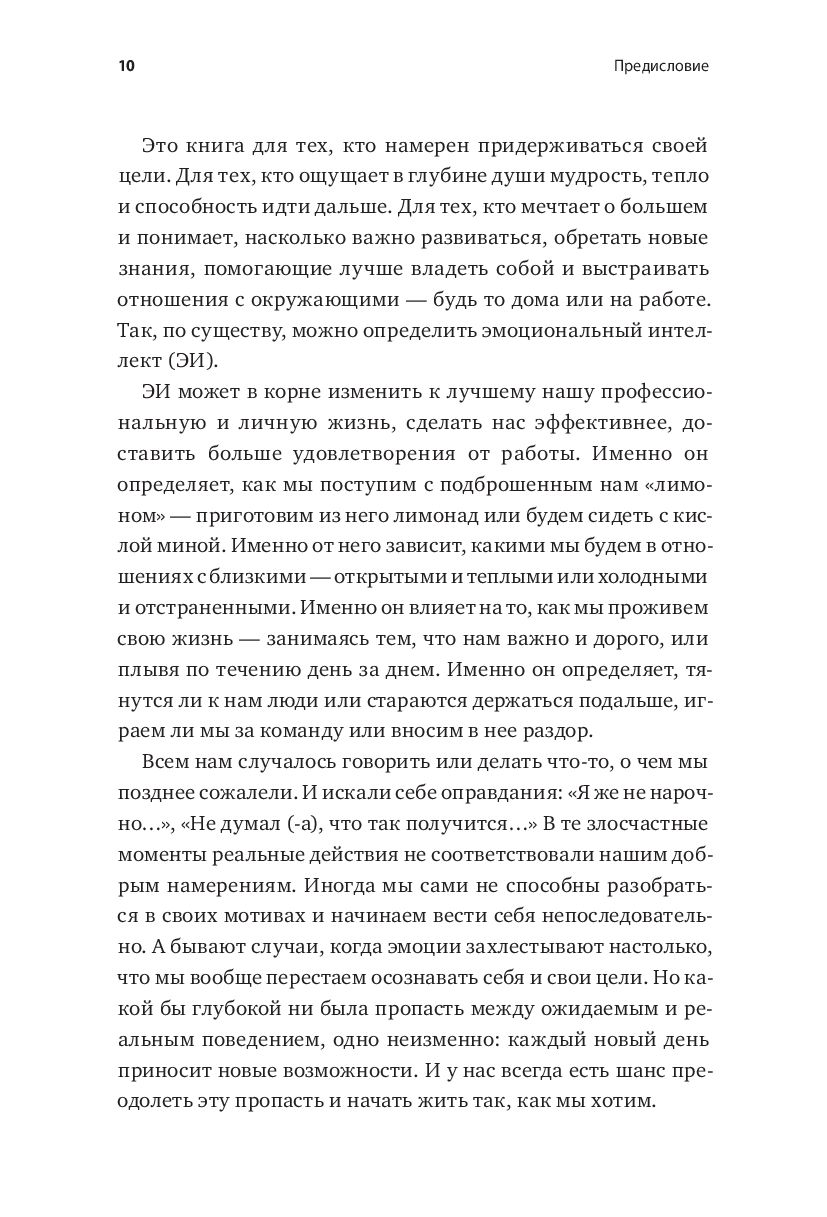 10

Предисловие

Это книга для тех, кто намерен придерживаться своей цели. Для тех, кто ощущает в глубине души мудрость, тепло и способность идти дальше. Для тех, кто мечтает о большем и понимает, насколько важно развиваться, обретать новые знания, помогающие лучше владеть собой и выстраивать отношения с окружающими — будь то дома или на работе. Так, по существу, можно определить эмоциональный интеллект (ЭИ).

ЭИ может в корне изменить к лучшему нашу профессиональную и личную жизнь, сделать нас эффективнее, доставить больше удовлетворения от работы. Именно он определяет, как мы поступим с подброшенным нам «лимоном» — приготовим из него лимонад или будем сидеть с кислой миной. Именно от него зависит, какими мы будем в отношениях с близкими — открытыми и теплыми или холодными и отстраненными. Именно он влияет на то, как мы проживем свою жизнь — занимаясь тем, что нам важно и дорого, или плывя по течению день за днем. Именно он определяет, тянутся ли к нам люди или стараются держаться подальше, играем ли мы за команду или вносим в нее раздор.

Всем нам случалось говорить или делать что-то, о чем мы позднее сожалели. И искали себе оправдания: «Я же не нарочно…», «Не думал (-а), что так получится…» В те злосчастные моменты реальные действия не соответствовали нашим добрым намерениям. Иногда мы сами не способны разобраться в своих мотивах и начинаем вести себя непоследовательно. А бывают случаи, когда эмоции захлестывают настолько, что мы вообще перестаем осознавать себя и свои цели. Но какой бы глубокой ни была пропасть между ожидаемым и реальным поведением, одно неизменно: каждый новый день приносит новые возможности. И у нас всегда есть шанс преодолеть эту пропасть и начать жить так, как мы хотим.